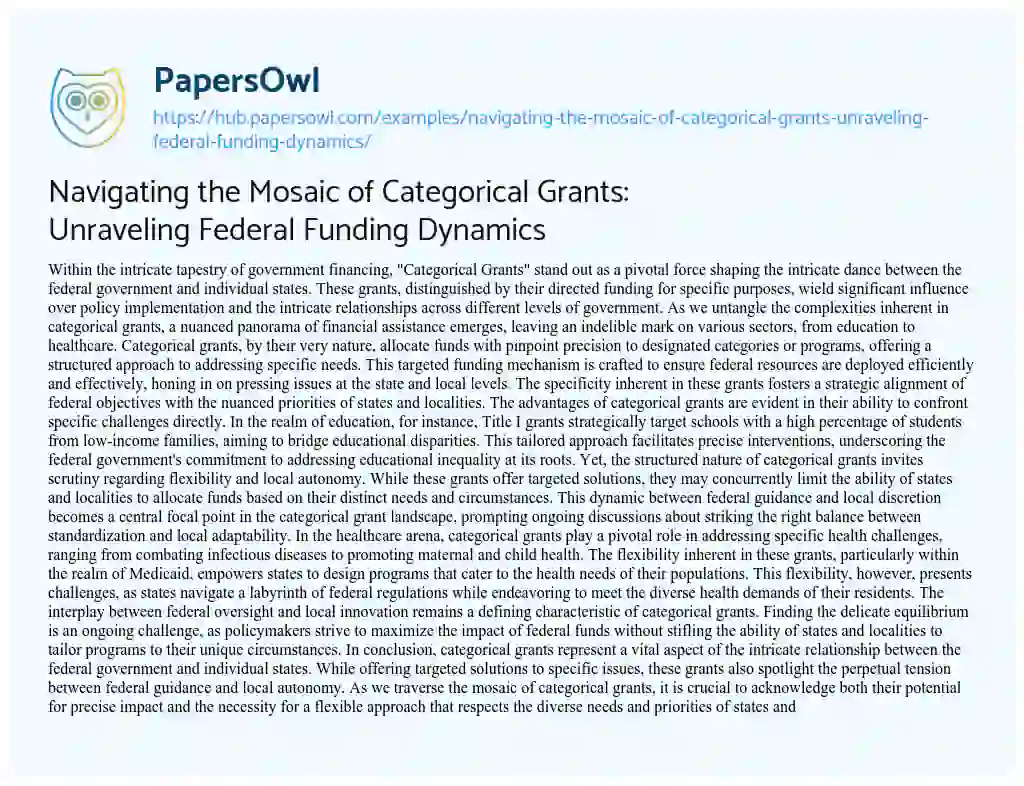 PapersOwl
https://hub.papersowl.com/examples/navigating-the-mosaic-of-categorical-grants-unraveling-federal-funding-dynamics/

Navigating the Mosaic of Categorical Grants: Unraveling Federal Funding Dynamics

Within the intricate tapestry of government financing, "Categorical Grants" stand out as a pivotal force shaping the intricate dance between the federal government and individual states. These grants, distinguished by their directed funding for specific purposes, wield significant influence over policy implementation and the intricate relationships across different levels of government. As we untangle the complexities inherent in categorical grants, a nuanced panorama of financial assistance emerges, leaving an indelible mark on various sectors, from education to healthcare. Categorical grants, by their very nature, allocate funds with pinpoint precision to designated categories or programs, offering a structured approach to addressing specific needs. This targeted funding mechanism is crafted to ensure federal resources are deployed efficiently and effectively, honing in on pressing issues at the state and local levels. The specificity inherent in these grants fosters a strategic alignment of federal objectives with the nuanced priorities of states and localities. The advantages of categorical grants are evident in their ability to confront specific challenges directly. In the realm of education, for instance, Title I grants strategically target schools with a high percentage of students from low-income families, aiming to bridge educational disparities. This tailored approach facilitates precise interventions, underscoring the federal government's commitment to addressing educational inequality at its roots. Yet, the structured nature of categorical grants invites scrutiny regarding flexibility and local autonomy. While these grants offer targeted solutions, they may concurrently limit the ability of states and localities to allocate funds based on their distinct needs and circumstances. This dynamic between federal guidance and local discretion becomes a central focal point in the categorical grant landscape, prompting ongoing discussions about striking the right balance between standardization and local adaptability. In the healthcare arena, categorical grants play a pivotal role in addressing specific health challenges, ranging from combating infectious diseases to promoting maternal and child health. The flexibility inherent in these grants, particularly within the realm of Medicaid, empowers states to design programs that cater to the health needs of their populations. This flexibility, however, presents challenges, as states navigate a labyrinth of federal regulations while endeavoring to meet the diverse health demands of their residents. The interplay between federal oversight and local innovation remains a defining characteristic of categorical grants. Finding the delicate equilibrium is an ongoing challenge, as policymakers strive to maximize the impact of federal funds without stifling the ability of states and localities to tailor programs to their unique circumstances. In conclusion, categorical grants represent a vital aspect of the intricate relationship between the federal government and individual states. While offering targeted solutions to specific issues, these grants also spotlight the perpetual tension between federal guidance and local autonomy. As we traverse the mosaic of categorical grants, it is crucial to acknowledge both their potential for precise impact and the necessity for a flexible approach that respects the diverse needs and priorities of states and